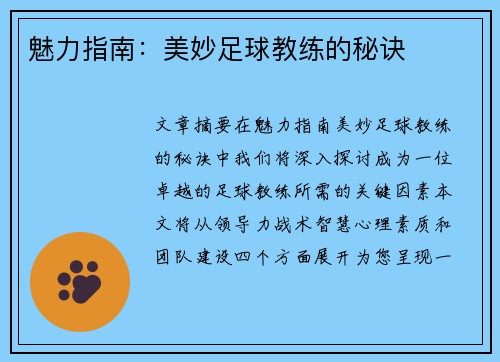 魅力指南：美妙足球教练的秘诀

文章摘要在魅力指南美妙足球教练的秘诀中我们将深入探讨成为一位卓越的足球教练所需的关键因素本文将从领导力战术智慧心理素质和团队建设四个方面展开为您呈现一